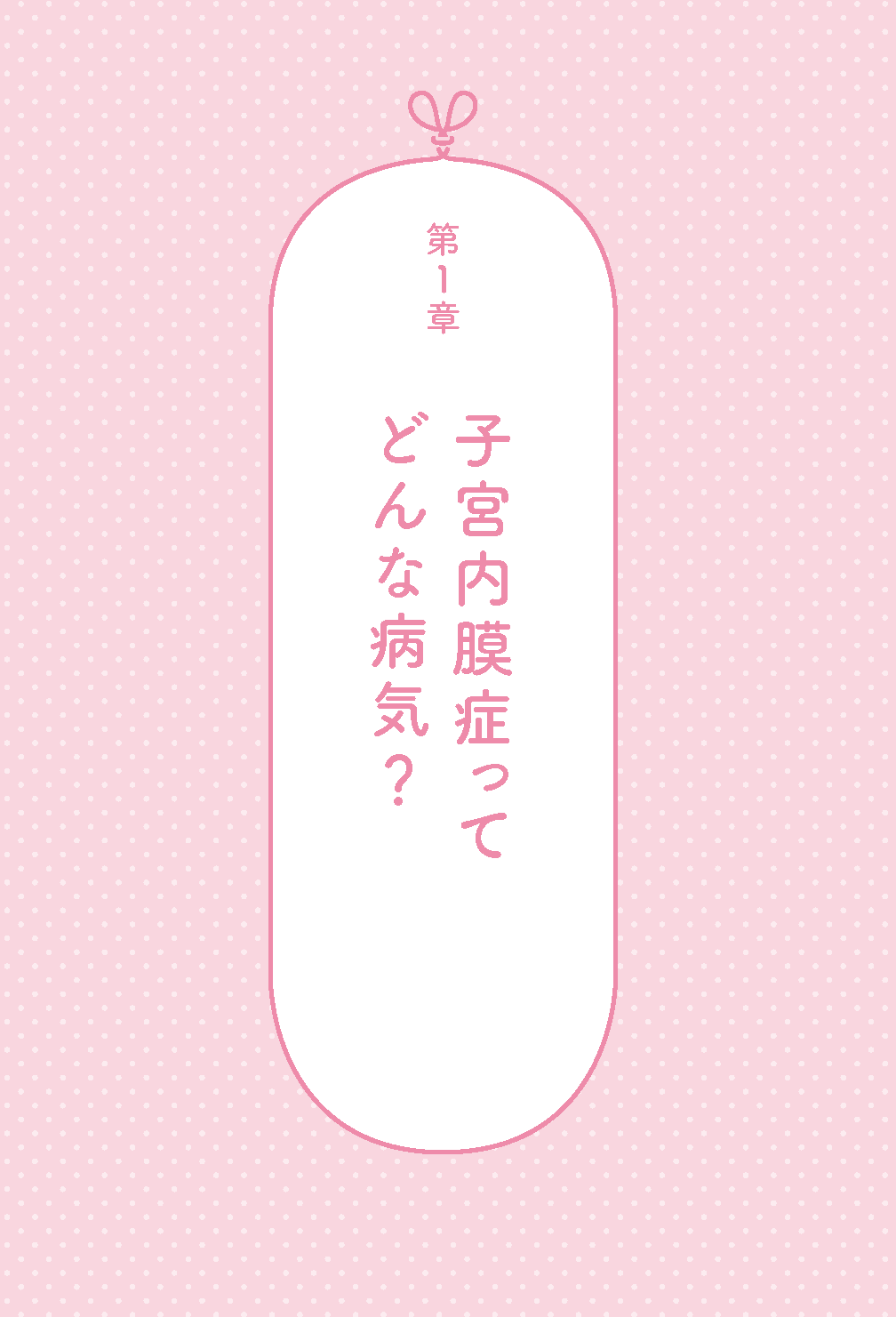 第1章

子宮内膜症って
どんな病気?